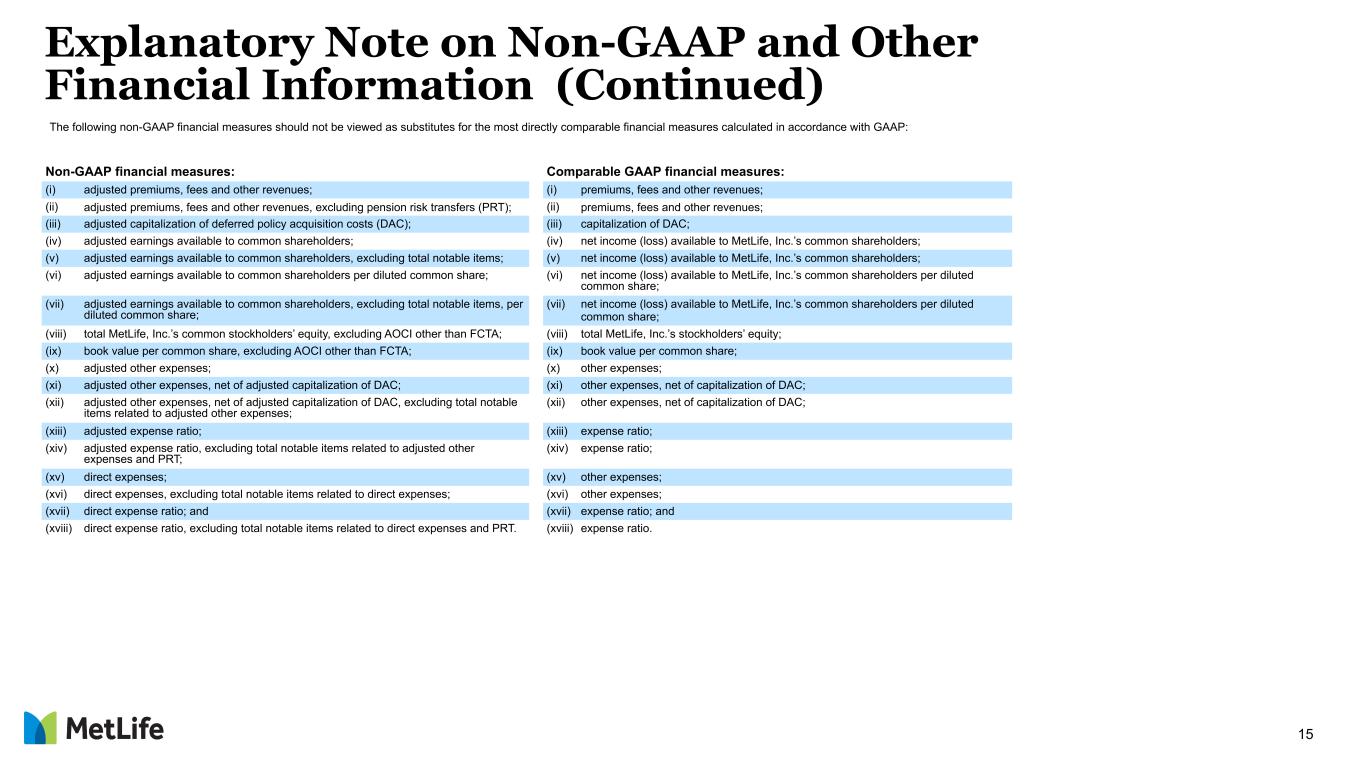 Explanatory Note on Non-GAAP and Other Financial Information (Continued)

The following non-GAAP financial measures should not be viewed as substitutes for the most directly comparable financial measures calculated in accordance with GAAP:

| Non-GAAP financial measures: | |
|---|---|
| (i) | adjusted premiums, fees and other revenues; |
| (ii) | adjusted premiums, fees and other revenues, excluding pension risk transfers (PRT); |
| (iii) | adjusted capitalization of deferred policy acquisition costs (DAC); |
| (iv) | adjusted earnings available to common shareholders; |
| (v) | adjusted earnings available to common shareholders, excluding total notable items; |
| (vi) | adjusted earnings available to common shareholders per diluted common share; |
| (vii) | adjusted earnings available to common shareholders, excluding total notable items, per diluted common share; |
| (viii) | total MetLife, Inc.'s common stockholders' equity, excluding AOCI other than FCTA; |
| (ix) | book value per common share, excluding AOCI other than FCTA; |
| (x) | adjusted other expenses; |
| (xi) | adjusted other expenses, net of adjusted capitalization of DAC; |
| (xii) | adjusted other expenses, net of adjusted capitalization of DAC, excluding total notable items related to adjusted other expenses; |
| (xiii) | adjusted expense ratio; |
| (xiv) | adjusted expense ratio, excluding total notable items related to adjusted other expenses and PRT; |
| (xv) | direct expenses; |
| (xvi) | direct expenses, excluding total notable items related to direct expenses; |
| (xvii) | direct expense ratio; and |
| (xviii) | direct expense ratio, excluding total notable items related to direct expenses and PRT. |

| Comparable GAAP financial measures: | |
|---|---|
| (i) | premiums, fees and other revenues; |
| (ii) | premiums, fees and other revenues; |
| (iii) | capitalization of DAC; |
| (iv) | net income (loss) available to MetLife, Inc.'s common shareholders; |
| (v) | net income (loss) available to MetLife, Inc.'s common shareholders; |
| (vi) | net income (loss) available to MetLife, Inc.'s common shareholders per diluted common share; |
| (vii) | net income (loss) available to MetLife, Inc.'s common shareholders per diluted common share; |
| (viii) | total MetLife, Inc.'s stockholders' equity; |
| (ix) | book value per common share; |
| (x) | other expenses; |
| (xi) | other expenses, net of capitalization of DAC; |
| (xii) | other expenses, net of capitalization of DAC; |
| (xiii) | expense ratio; |
| (xiv) | expense ratio; |
| (xv) | other expenses; |
| (xvi) | other expenses; |
| (xvii) | expense ratio; and |
| (xviii) | expense ratio. |

MetLife

15